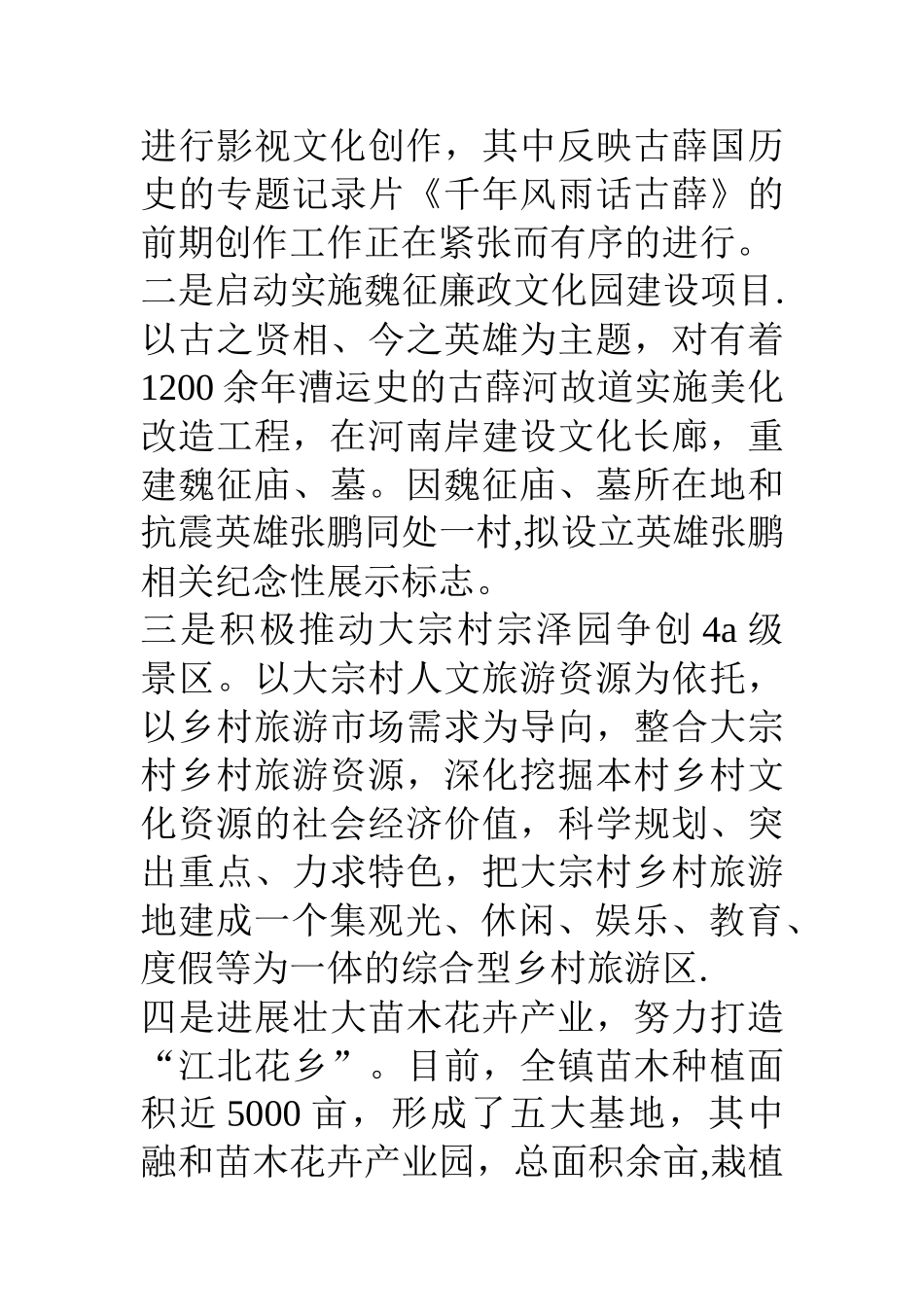 进行影视文化创作，其中反映古薛国历史的专题记录片《千年风雨话古薛》的前期创作工作正在紧张而有序的进行。

二是启动实施魏征廉政文化园建设项目.以古之贤相、今之英雄为主题，对有着1200余年漕运史的古薛河故道实施美化改造工程，在河南岸建设文化长廊，重建魏征庙、墓。因魏征庙、墓所在地和抗震英雄张鹏同处一村,拟设立英雄张鹏相关纪念性展示标志。

三是积极推动大宗村宗泽园争创4a级景区。以大宗村人文旅游资源为依托，以乡村旅游市场需求为导向，整合大宗村乡村旅游资源，深化挖掘本村乡村文化资源的社会经济价值，科学规划、突出重点、力求特色，把大宗村乡村旅游地建成一个集观光、休闲、娱乐、教育、度假等为一体的综合型乡村旅游区.

四是进展壮大苗木花卉产业，努力打造“江北花乡”。目前，全镇苗木种植面积近5000亩，形成了五大基地，其中融和苗木花卉产业园，总面积余亩,栽植